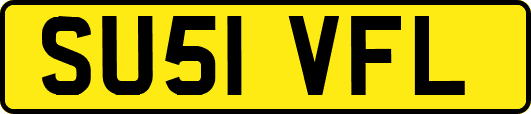 SU51 VFL